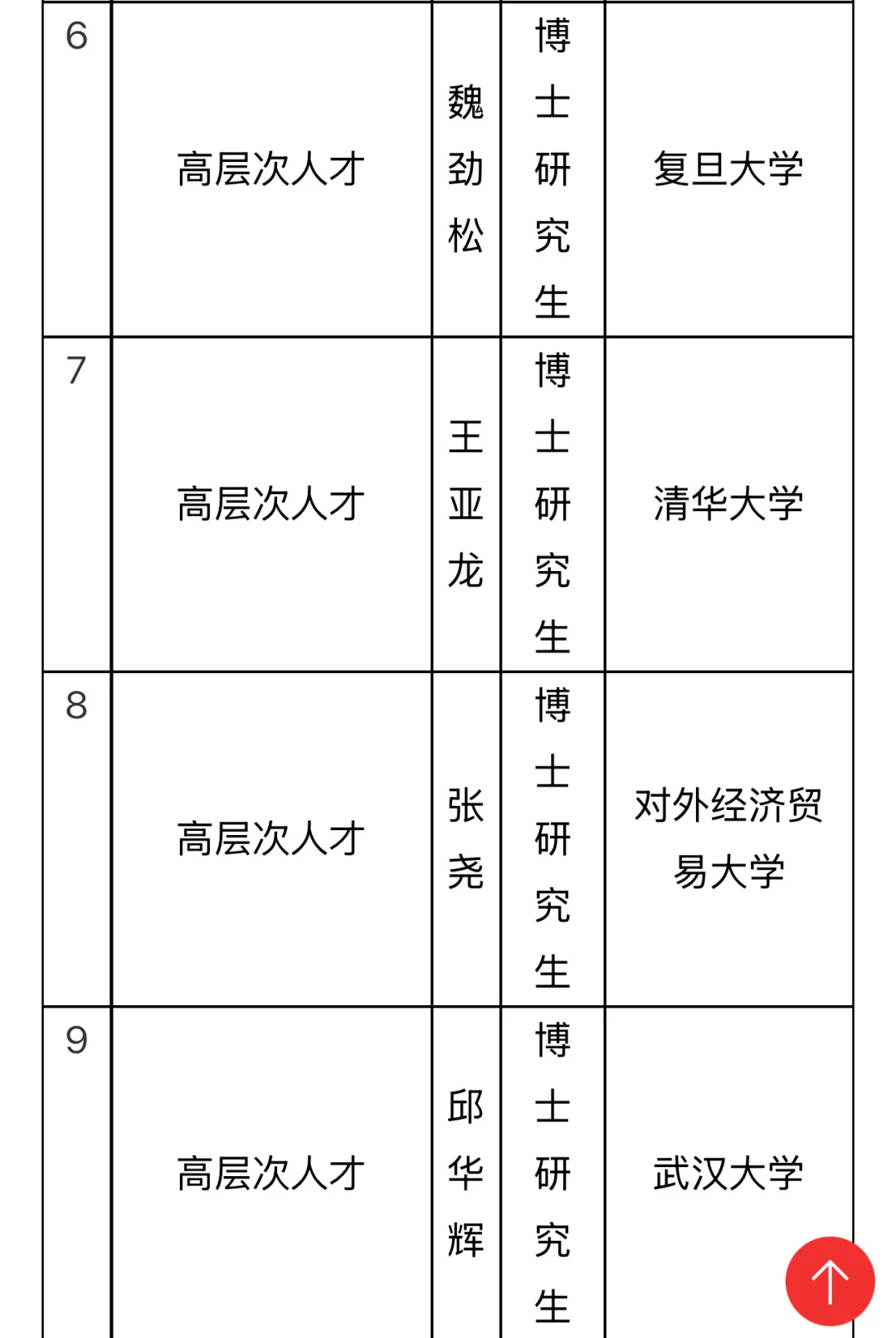 | 6 | 高层次人才 | 魏劲松 | 博士研究生 | 复旦大学 |
|---|---|---|---|---|
| 7 | 高层次人才 | 王亚龙 | 博士研究生 | 清华大学 |
| 8 | 高层次人才 | 张尧 | 博士研究生 | 对外经济贸易大学 |
| 9 | 高层次人才 | 邱华辉 | 博士研究生 | 武汉大学 |